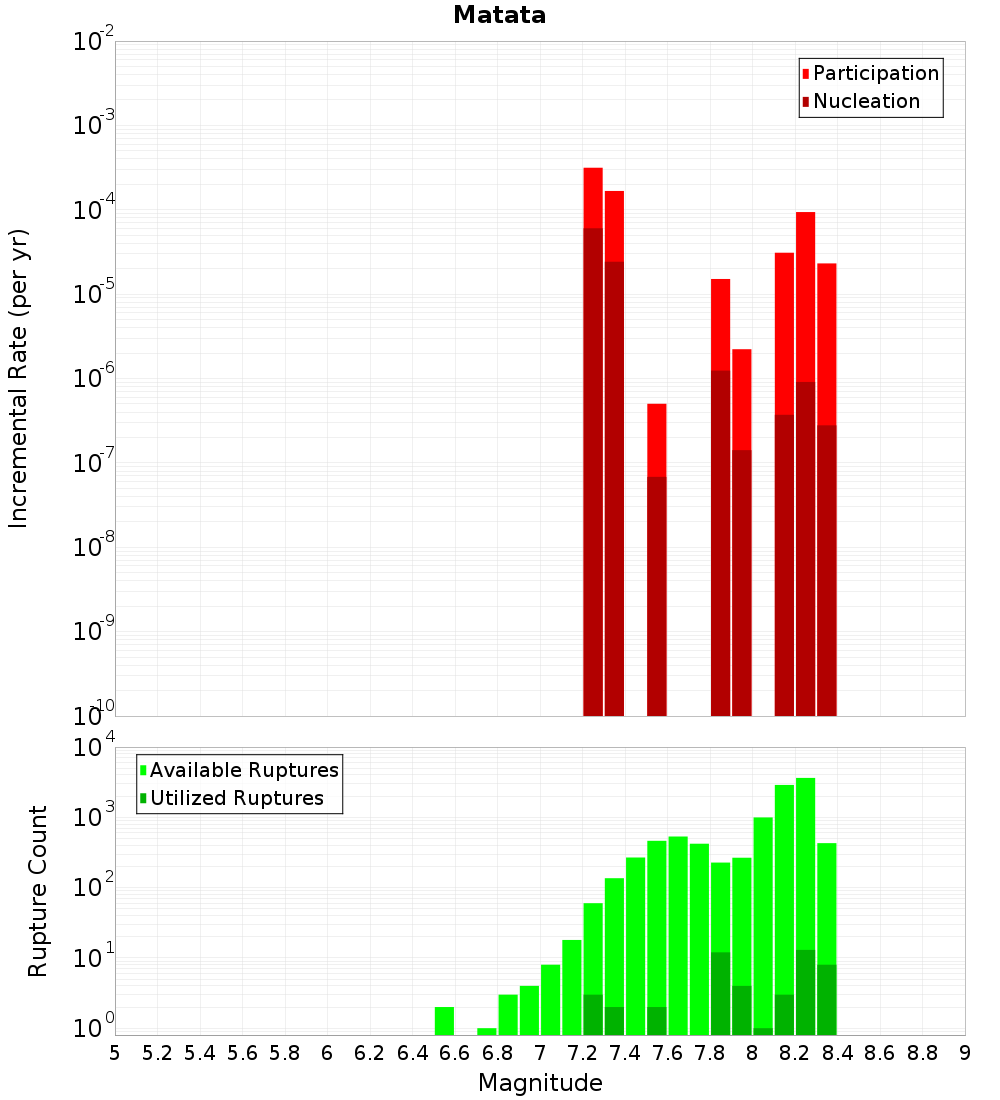 Matata

Participation
Nucleation

Incremental Rate (per yr)

$10^{-2}$
$10^{-3}$
$10^{-4}$
$10^{-5}$
$10^{-6}$
$10^{-7}$
$10^{-8}$
$10^{-9}$
$10^{-10}$

Available Ruptures
Utilized Ruptures

Rupture Count

$10^{4}$
$10^{3}$
$10^{2}$
$10^{1}$
$10^{0}$

5 5.2 5.4 5.6 5.8 6 6.2 6.4 6.6 6.8 7 7.2 7.4 7.6 7.8 8 8.2 8.4 8.6 8.8 9

Magnitude